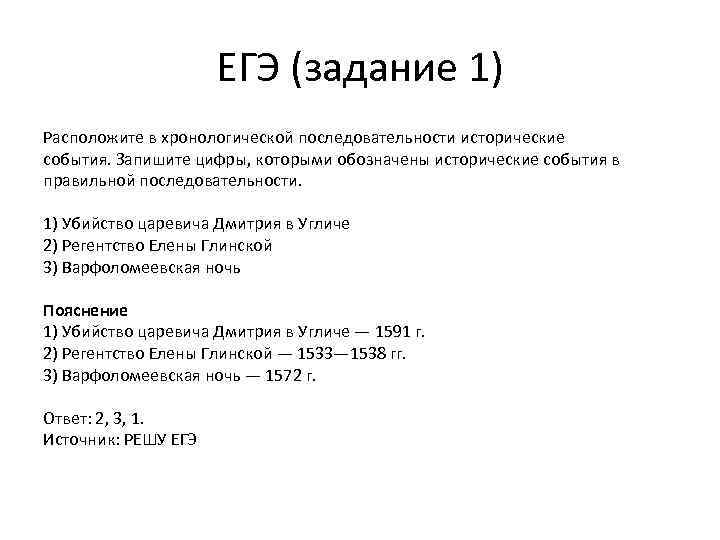 ЕГЭ (задание 1)

Расположите в хронологической последовательности исторические события. Запишите цифры, которыми обозначены исторические события в правильной последовательности.

1) Убийство царевича Дмитрия в Угличе
2) Регентство Елены Глинской
3) Варфоломеевская ночь

Пояснение
1) Убийство царевича Дмитрия в Угличе — 1591 г.
2) Регентство Елены Глинской — 1533—1538 гг.
3) Варфоломеевская ночь — 1572 г.

Ответ: 2, 3, 1.
Источник: РЕШУ ЕГЭ